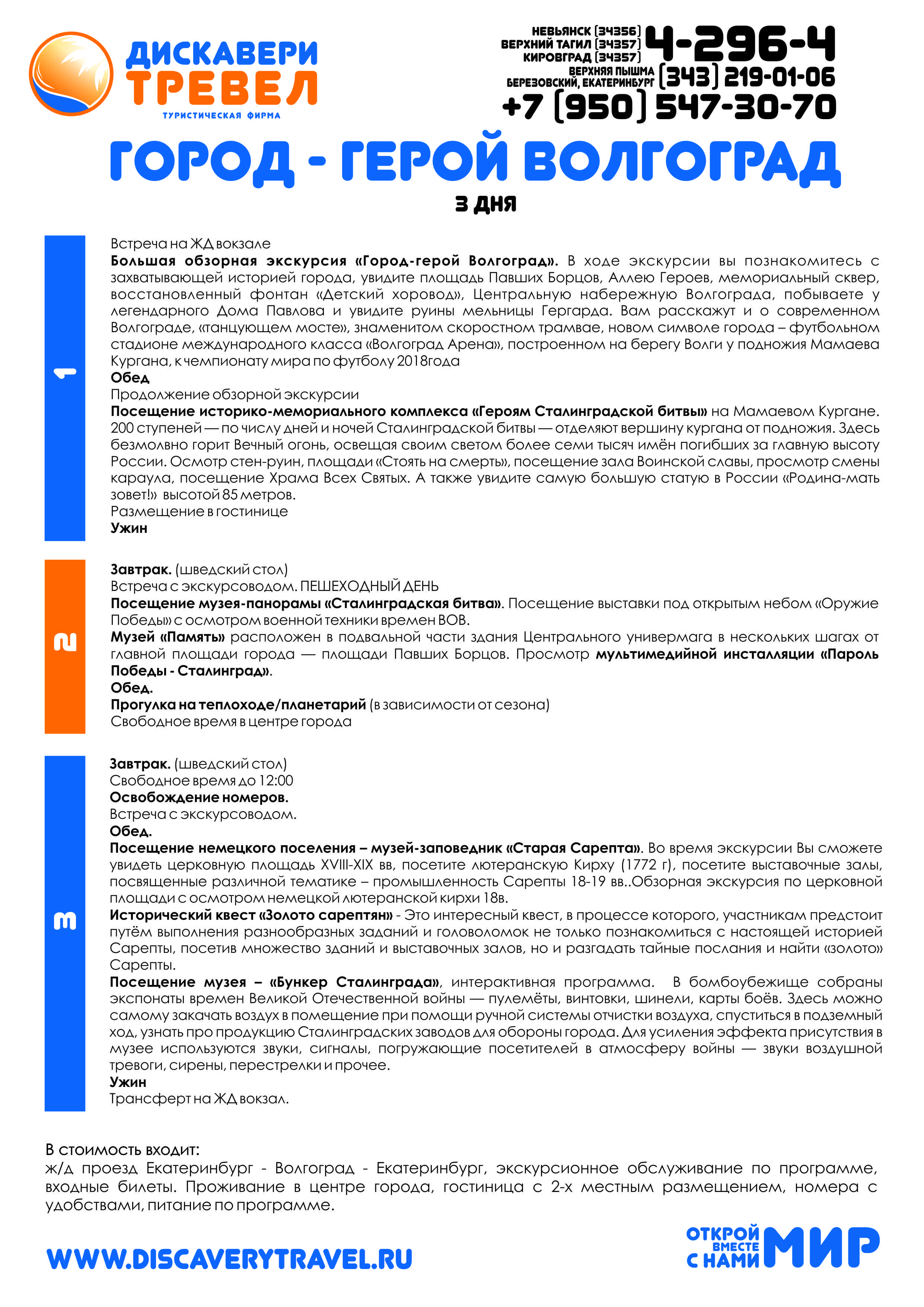 ДИСКАВЕРИ
ТРЕВЕЛ
ТУРИСТИЧЕСКАЯ ФИРМА

НЕВЬЯНСК (34356)
ВЕРХНИЙ ТАГИЛ (34357)
КИРОВГРАД (34357)
4-296-4
ВЕРХНЯЯ ПЫШМА
БЕРЕЗОВСКИЙ, ЕКАТЕРИНБУРГ (343) 219-01-06
+7 (950) 547-30-70

ГОРОД - ГЕРОЙ ВОЛГОГРАД

3 ДНЯ

1

Встреча на ЖД вокзале
Большая обзорная экскурсия «Город-герой Волгоград». В ходе экскурсии вы познакомитесь с захватывающей историей города, увидите площадь Павших Борцов, Аллею Героев, мемориальный сквер, восстановленный фонтан «Детский хоровод», Центральную набережную Волгограда, побываете у легендарного Дома Павлова и увидите руины мельницы Гергарда. Вам расскажут и о современном Волгограде, «танцующем мосте», знаменитом скоростном трамвае, новом символе города – футбольном стадионе международного класса «Волгоград Арена», построенном на берегу Волги у подножия Мамаева Кургана, к чемпионату мира по футболу 2018года
Обед
Продолжение обзорной экскурсии
Посещение историко-мемориального комплекса «Героям Сталинградской битвы» на Мамаевом Кургане. 200 ступеней — по числу дней и ночей Сталинградской битвы — отделяют вершину кургана от подножия. Здесь безмолвно горит Вечный огонь, освещая своим светом более семи тысяч имён погибших за главную высоту России. Осмотр стен-руин, площади «Стоять на смерть», посещение зала Воинской славы, просмотр смены караула, посещение Храма Всех Святых. А также увидите самую большую статую в России «Родина-мать зовет!» высотой 85 метров.
Размещение в гостинице
Ужин

2

Завтрак. (шведский стол)
Встреча с экскурсоводом. ПЕШЕХОДНЫЙ ДЕНЬ
Посещение музея-панорамы «Сталинградская битва». Посещение выставки под открытым небом «Оружие Победы» с осмотром военной техники времен ВОВ.
Музей «Память» расположен в подвальной части здания Центрального универмага в нескольких шагах от главной площади города — площади Павших Борцов. Просмотр мультимедийной инсталляции «Пароль Победы - Сталинград».
Обед.
Прогулка на теплоходе/планетарий (в зависимости от сезона)
Свободное время в центре города

3

Завтрак. (шведский стол)
Свободное время до 12:00
Освобождение номеров.
Встреча с экскурсоводом.
Обед.
Посещение немецкого поселения – музей-заповедник «Старая Сарепта». Во время экскурсии Вы сможете увидеть церковную площадь XVIII-XIX вв, посетите лютеранскую Кирху (1772 г), посетите выставочные залы, посвященные различной тематике – промышленность Сарепты 18-19 вв..Обзорная экскурсия по церковной площади с осмотром немецкой лютеранской кирхи 18в.
Исторический квест «Золото сарептян» - Это интересный квест, в процессе которого, участникам предстоит путём выполнения разнообразных заданий и головоломок не только познакомиться с настоящей историей Сарепты, посетив множество зданий и выставочных залов, но и разгадать тайные послания и найти «золото» Сарепты.
Посещение музея – «Бункер Сталинграда», интерактивная программа. В бомбоубежище собраны экспонаты времен Великой Отечественной войны — пулемёты, винтовки, шинели, карты боёв. Здесь можно самому закачать воздух в помещение при помощи ручной системы отчистки воздуха, спуститься в подземный ход, узнать про продукцию Сталинградских заводов для обороны города. Для усиления эффекта присутствия в музее используются звуки, сигналы, погружающие посетителей в атмосферу войны — звуки воздушной тревоги, сирены, перестрелки и прочее.
Ужин
Трансферт на ЖД вокзал.

В стоимость входит:
ж/д проезд Екатеринбург - Волгоград - Екатеринбург, экскурсионное обслуживание по программе, входные билеты. Проживание в центре города, гостиница с 2-х местным размещением, номера с удобствами, питание по программе.

WWW.DISCAVERYTRAVEL.RU

ОТКРОЙ ВМЕСТЕ С НАМИ МИР